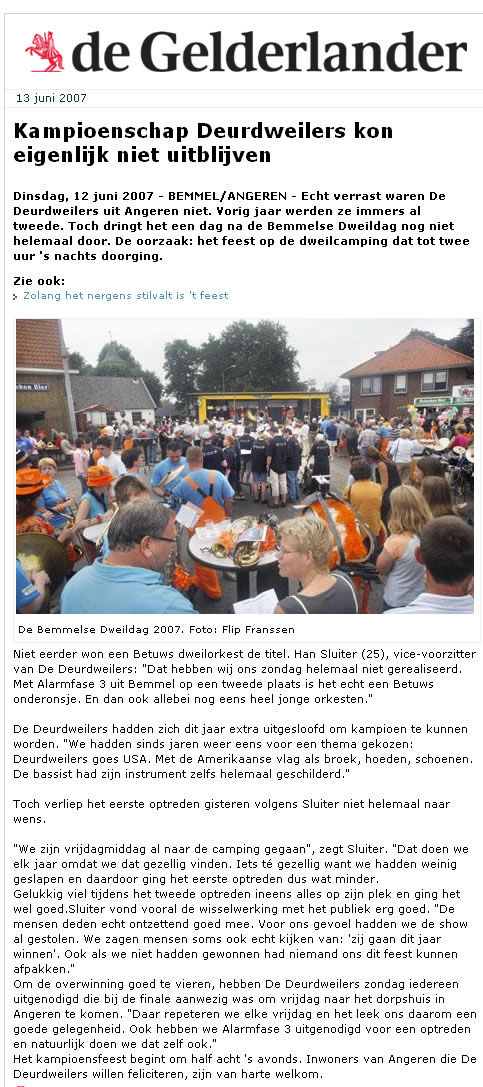 de Gelderlander

13 juni 2007

Kampioenschap Deurdweilers kon eigenlijk niet uitblijven

Dinsdag, 12 juni 2007 - BEMMEL/ANGEREN - Echt verrast waren De Deurdweilers uit Angeren niet. Vorig jaar werden ze immers al tweede. Toch dringt het een dag na de Bemmelse Dweildag nog niet helemaal door. De oorzaak: het feest op de dweilcamping dat tot twee uur 's nachts doorging.

Zie ook:
Zolang het nergens stilvalt is 't feest

De Bemmelse Dweildag 2007. Foto: Flip Franssen

Niet eerder won een Betuws dweilorkest de titel. Han Sluiter (25), vice-voorzitter van De Deurdweilers: "Dat hebben wij ons zondag helemaal niet gerealiseerd. Met Alarmfase 3 uit Bemmel op een tweede plaats is het echt een Betuws onderonsje. En dan ook allebei nog eens heel jonge orkesten."

De Deurdweilers hadden zich dit jaar extra uitgesloofd om kampioen te kunnen worden. "We hadden sinds jaren weer eens voor een thema gekozen: Deurdweilers goes USA. Met de Amerikaanse vlag als broek, hoeden, schoenen. De bassist had zijn instrument zelfs helemaal geschilderd."

Toch verliep het eerste optreden gisteren volgens Sluiter niet helemaal naar wens.

"We zijn vrijdagmiddag al naar de camping gegaan", zegt Sluiter. "Dat doen we elk jaar omdat we dat gezellig vinden. Iets té gezellig want we hadden weinig geslapen en daardoor ging het eerste optreden dus wat minder.
Gelukkig viel tijdens het tweede optreden ineens alles op zijn plek en ging het wel goed.Sluiter vond vooral de wisselwerking met het publiek erg goed. "De mensen deden echt ontzettend goed mee. Voor ons gevoel hadden we de show al gestolen. We zagen mensen soms ook echt kijken van: 'zij gaan dit jaar winnen'. Ook als we niet hadden gewonnen had niemand ons dit feest kunnen afpakken."
Om de overwinning goed te vieren, hebben De Deurdweilers zondag iedereen uitgenodigd die bij de finale aanwezig was om vrijdag naar het dorpshuis in Angeren te komen. "Daar repeteren we elke vrijdag en het leek ons daarom een goede gelegenheid. Ook hebben we Alarmfase 3 uitgenodigd voor een optreden en natuurlijk doen we dat zelf ook."
Het kampioensfeest begint om half acht 's avonds. Inwoners van Angeren die De Deurdweilers willen feliciteren, zijn van harte welkom.